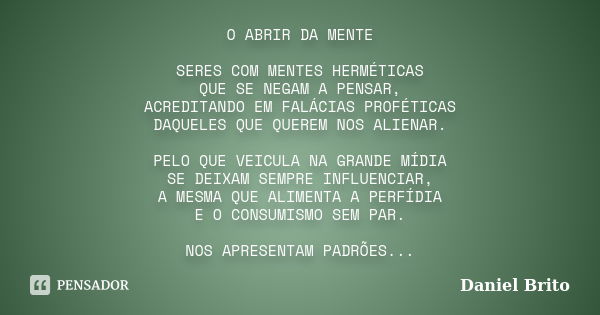 O ABRIR DA MENTE

SERES COM MENTES HERMÉTICAS
QUE SE NEGAM A PENSAR,
ACREDITANDO EM FALÁCIAS PROFÉTICAS
DAQUELES QUE QUEREM NOS ALIENAR.

PELO QUE VEICULA NA GRANDE MÍDIA
SE DEIXAM SEMPRE INFLUENCIAR,
A MESMA QUE ALIMENTA A PERFÍDIA
E O CONSUMISMO SEM PAR.

NOS APRESENTAM PADRÕES...

PENSADOR

Daniel Brito